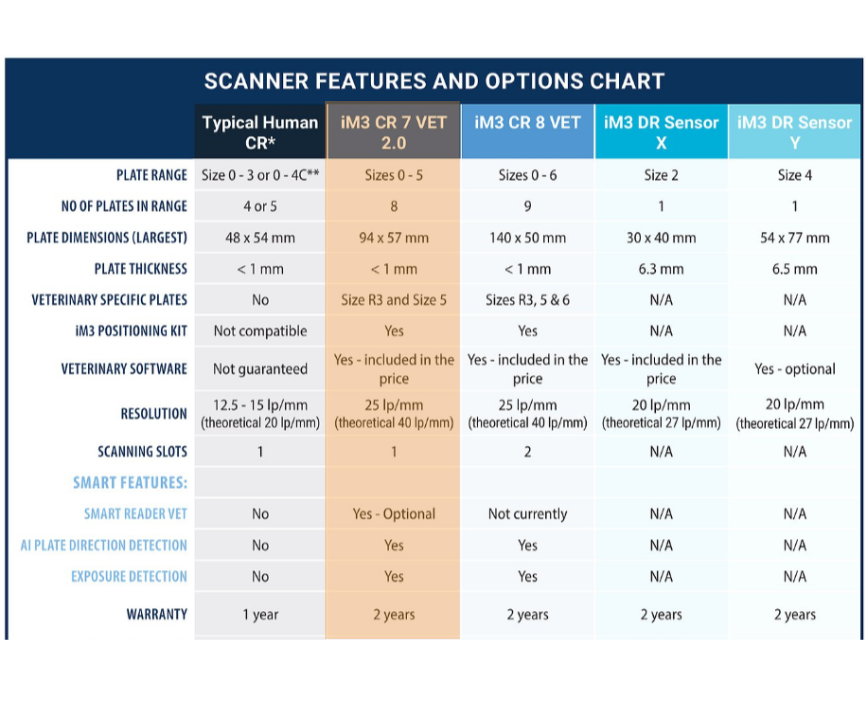 SCANNER FEATURES AND OPTIONS CHART

| | Typical Human CR* | iM3 CR 7 VET 2.0 | iM3 CR 8 VET | iM3 DR Sensor X | iM3 DR Sensor Y |
|---|---|---|---|---|---|
| PLATE RANGE | Size 0 - 3 or 0 - 4C** | Sizes 0 - 5 | Sizes 0 - 6 | Size 2 | Size 4 |
| NO OF PLATES IN RANGE | 4 or 5 | 8 | 9 | 1 | 1 |
| PLATE DIMENSIONS (LARGEST) | 48 x 54 mm | 94 x 57 mm | 140 x 50 mm | 30 x 40 mm | 54 x 77 mm |
| PLATE THICKNESS | < 1 mm | < 1 mm | < 1 mm | 6.3 mm | 6.5 mm |
| VETERINARY SPECIFIC PLATES | No | Size R3 and Size 5 | Sizes R3, 5 & 6 | N/A | N/A |
| iM3 POSITIONING KIT | Not compatible | Yes | Yes | N/A | N/A |
| VETERINARY SOFTWARE | Not guaranteed | Yes - included in the price | Yes - included in the price | Yes - included in the price | Yes - optional |
| RESOLUTION | 12.5 - 15 lp/mm (theoretical 20 lp/mm) | 25 lp/mm (theoretical 40 lp/mm) | 25 lp/mm (theoretical 40 lp/mm) | 20 lp/mm (theoretical 27 lp/mm) | 20 lp/mm (theoretical 27 lp/mm) |
| SCANNING SLOTS | 1 | 1 | 2 | N/A | N/A |
| SMART FEATURES: | | | | | |
| SMART READER VET | No | Yes - Optional | Not currently | N/A | N/A |
| AI PLATE DIRECTION DETECTION | No | Yes | Yes | N/A | N/A |
| EXPOSURE DETECTION | No | Yes | Yes | N/A | N/A |
| WARRANTY | 1 year | 2 years | 2 years | 2 years | 2 years |